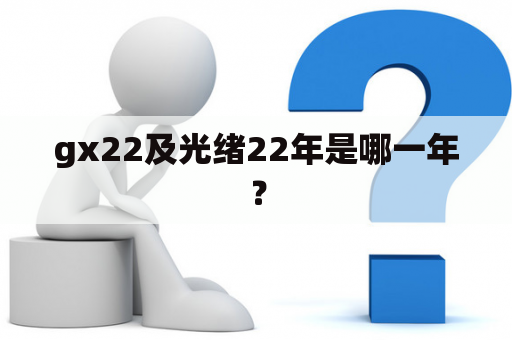 gx22及光绪22年是哪一年？